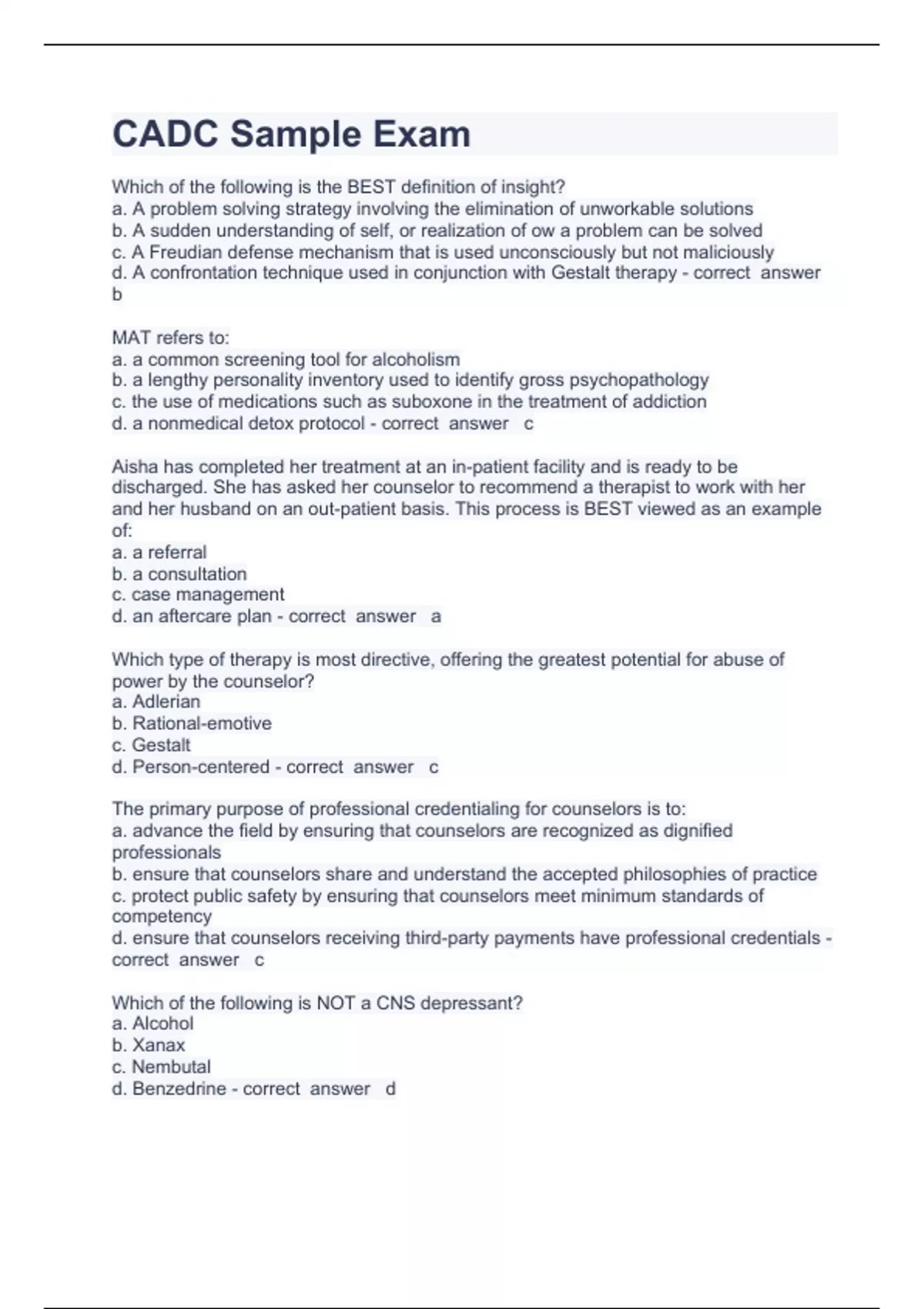 CADC Sample Exam

Which of the following is the BEST definition of insight?
a. A problem solving strategy involving the elimination of unworkable solutions
b. A sudden understanding of self, or realization of ow a problem can be solved
c. A Freudian defense mechanism that is used unconsciously but not maliciously
d. A confrontation technique used in conjunction with Gestalt therapy - correct answer b

MAT refers to:
a. a common screening tool for alcoholism
b. a lengthy personality inventory used to identify gross psychopathology
c. the use of medications such as suboxone in the treatment of addiction
d. a nonmedical detox protocol - correct answer c

Aisha has completed her treatment at an in-patient facility and is ready to be discharged. She has asked her counselor to recommend a therapist to work with her and her husband on an out-patient basis. This process is BEST viewed as an example of:
a. a referral
b. a consultation
c. case management
d. an aftercare plan - correct answer a

Which type of therapy is most directive, offering the greatest potential for abuse of power by the counselor?
a. Adlerian
b. Rational-emotive
c. Gestalt
d. Person-centered - correct answer c

The primary purpose of professional credentialing for counselors is to:
a. advance the field by ensuring that counselors are recognized as dignified professionals
b. ensure that counselors share and understand the accepted philosophies of practice
c. protect public safety by ensuring that counselors meet minimum standards of competency
d. ensure that counselors receiving third-party payments have professional credentials - correct answer c

Which of the following is NOT a CNS depressant?
a. Alcohol
b. Xanax
c. Nembutal
d. Benzedrine - correct answer d